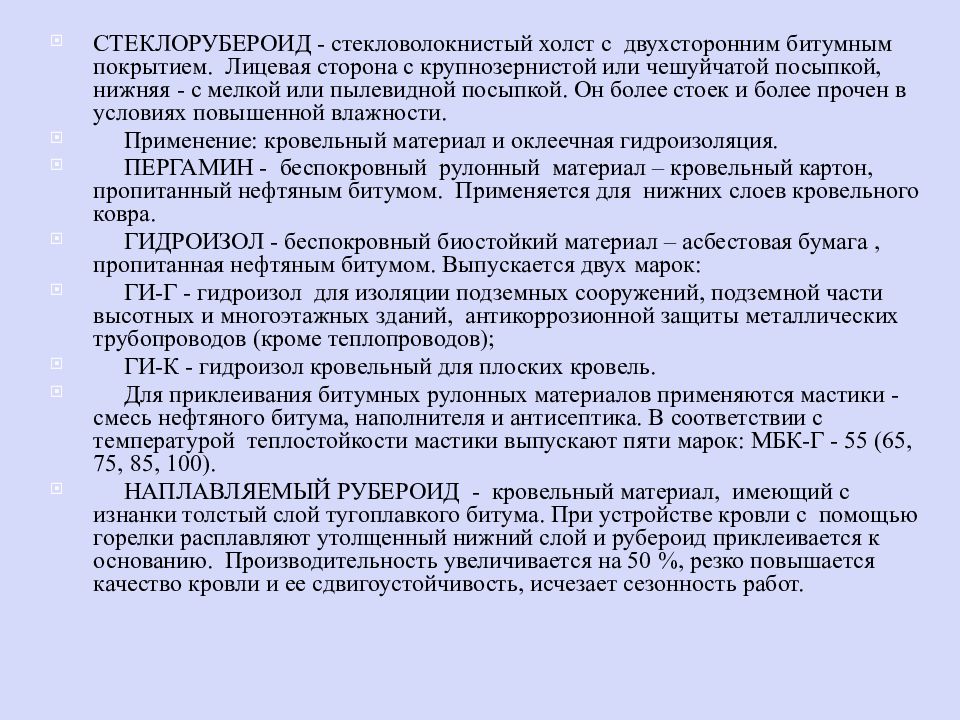 СТЕКЛОРУБЕРОИД - стекловолокнистый холст с двухсторонним битумным покрытием. Лицевая сторона с крупнозернистой или чешуйчатой посыпкой, нижняя - с мелкой или пылевидной посыпкой. Он более стоек и более прочен в условиях повышенной влажности.

Применение: кровельный материал и оклеечная гидроизоляция.

ПЕРГАМИН - беспокровный рулонный материал – кровельный картон, пропитанный нефтяным битумом. Применяется для нижних слоев кровельного ковра.

ГИДРОИЗОЛ - беспокровный биостойкий материал – асбестовая бумага , пропитанная нефтяным битумом. Выпускается двух марок:

ГИ-Г - гидроизол для изоляции подземных сооружений, подземной части высотных и многоэтажных зданий, антикоррозионной защиты металлических трубопроводов (кроме теплопроводов);

ГИ-К - гидроизол кровельный для плоских кровель.

Для приклеивания битумных рулонных материалов применяются мастики - смесь нефтяного битума, наполнителя и антисептика. В соответствии с температурой теплостойкости мастики выпускают пяти марок: МБК-Г - 55 (65, 75, 85, 100).

НАПЛАВЛЯЕМЫЙ РУБЕРОИД - кровельный материал, имеющий с изнанки толстый слой тугоплавкого битума. При устройстве кровли с помощью горелки расплавляют утолщенный нижний слой и рубероид приклеивается к основанию. Производительность увеличивается на 50 %, резко повышается качество кровли и ее сдвигоустойчивость, исчезает сезонность работ.